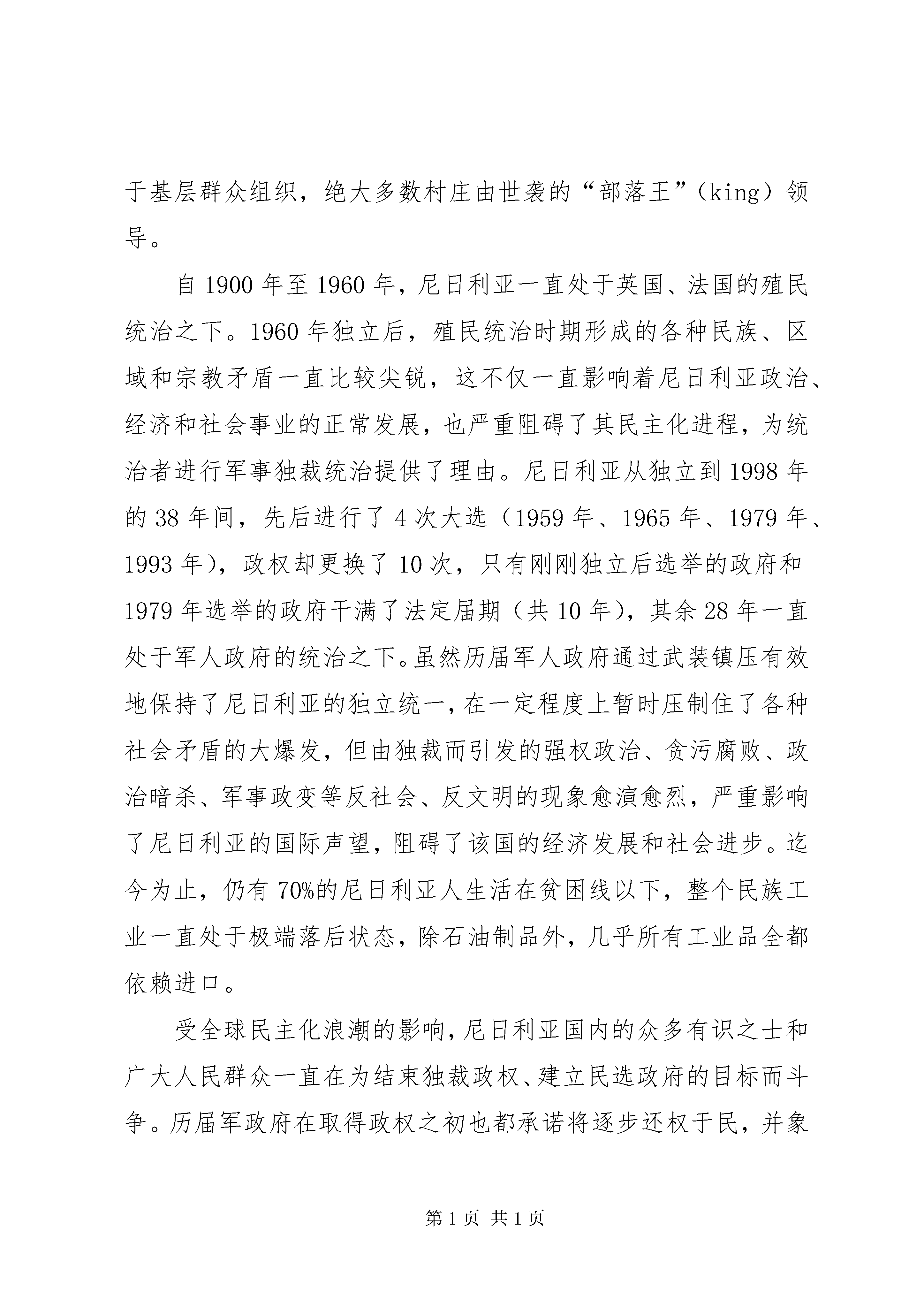 于基层群众组织，绝大多数村庄由世袭的“部落王”（king）领导。

自 1900 年至 1960 年，尼日利亚一直处于英国、法国的殖民统治之下。1960 年独立后，殖民统治时期形成的各种民族、区域和宗教矛盾一直比较尖锐，这不仅一直影响着尼日利亚政治、经济和社会事业的正常发展，也严重阻碍了其民主化进程，为统治者进行军事独裁统治提供了理由。尼日利亚从独立到 1998 年的 38 年间，先后进行了 4 次大选（1959 年、1965 年、1979 年、1993 年），政权却更换了 10 次，只有刚刚独立后选举的政府和 1979 年选举的政府干满了法定届期（共 10 年），其余 28 年一直处于军人政府的统治之下。虽然历届军人政府通过武装镇压有效地保持了尼日利亚的独立统一，在一定程度上暂时压制住了各种社会矛盾的大爆发，但由独裁而引发的强权政治、贪污腐败、政治暗杀、军事政变等反社会、反文明的现象愈演愈烈，严重影响了尼日利亚的国际声望，阻碍了该国的经济发展和社会进步。迄今为止，仍有 70%的尼日利亚人生活在贫困线以下，整个民族工业一直处于极端落后状态，除石油制品外，几乎所有工业品全都依赖进口。

受全球民主化浪潮的影响，尼日利亚国内的众多有识之士和广大人民群众一直在为结束独裁政权、建立民选政府的目标而斗争。历届军政府在取得政权之初也都承诺将逐步还权于民，并象

第 1 页 共 1 页